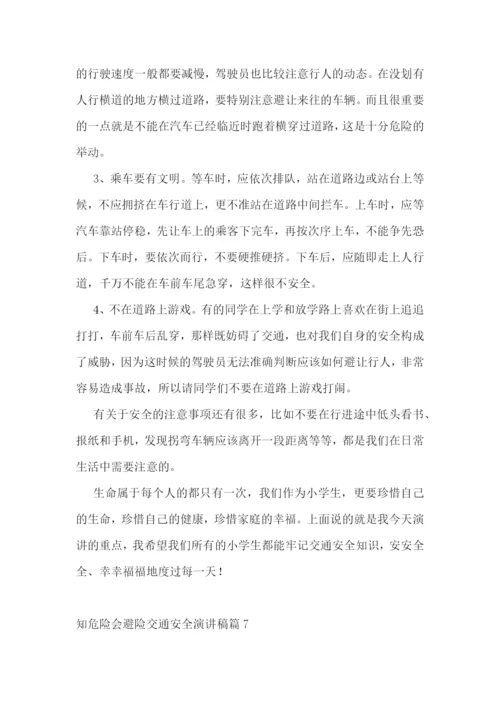 的行驶速度一般都要减慢，驾驶员也比较注意行人的动态。在没划有人行横道的地方横过道路，要特别注意避让来往的车辆。而且很重要的一点就是不能在汽车已经临近时跑着横穿过道路，这是十分危险的举动。

3、乘车要有文明。等车时，应依次排队，站在道路边或站台上等候，不应拥挤在车行道上，更不准站在道路中间拦车。上车时，应等汽车靠站停稳，先让车上的乘客下完车，再按次序上车，不能争先恐后。下车时，要依次而行，不要硬推硬挤。下车后，应随即走上人行道，千万不能在车前车尾急穿，这样很不安全。

4、不在道路上游戏。有的同学在上学和放学路上喜欢在街上追追打打，车前车后乱穿，那样既妨碍了交通，也对我们自身的安全构成了威胁，因为这时候的驾驶员无法准确判断应该如何避让行人，非常容易造成事故，所以请同学们不要在道路上游戏打闹。

有关于安全的注意事项还有很多，比如不要在行进途中低头看书、报纸和手机，发现拐弯车辆应该离开一段距离等等，都是我们在日常生活中需要注意的。

生命属于每个人的都只有一次，我们作为小学生，更要珍惜自己的生命，珍惜自己的健康，珍惜家庭的幸福。上面说的就是我今天演讲的重点，我希望我们所有的小学生都能牢记交通安全知识，安安全全、幸幸福福地度过每一天！

知危险会避险交通安全演讲稿篇 7